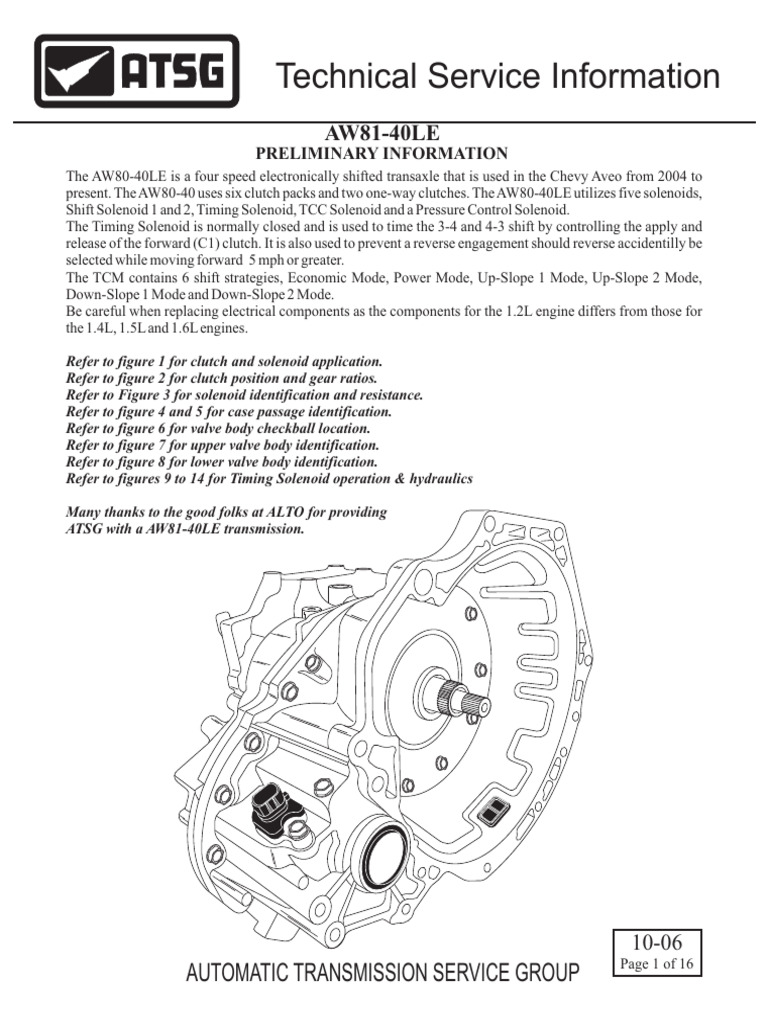 ATSG

Technical Service Information

AW81-40LE
PRELIMINARY INFORMATION

The AW80-40LE is a four speed electronically shifted transaxle that is used in the Chevy Aveo from 2004 to present. The AW80-40 uses six clutch packs and two one-way clutches. The AW80-40LE utilizes five solenoids, Shift Solenoid 1 and 2, Timing Solenoid, TCC Solenoid and a Pressure Control Solenoid.
The Timing Solenoid is normally closed and is used to time the 3-4 and 4-3 shift by controlling the apply and release of the forward (C1) clutch. It is also used to prevent a reverse engagement should reverse accidentilly be selected while moving forward 5 mph or greater.
The TCM contains 6 shift strategies, Economic Mode, Power Mode, Up-Slope 1 Mode, Up-Slope 2 Mode, Down-Slope 1 Mode and Down-Slope 2 Mode.
Be careful when replacing electrical components as the components for the 1.2L engine differs from those for the 1.4L, 1.5L and 1.6L engines.

Refer to figure 1 for clutch and solenoid application.
Refer to figure 2 for clutch position and gear ratios.
Refer to Figure 3 for solenoid identification and resistance.
Refer to figure 4 and 5 for case passage identification.
Refer to figure 6 for valve body checkball location.
Refer to figure 7 for upper valve body identification.
Refer to figure 8 for lower valve body identification.
Refer to figures 9 to 14 for Timing Solenoid operation & hydraulics

Many thanks to the good folks at ALTO for providing ATSG with a AW81-40LE transmission.

AUTOMATIC TRANSMISSION SERVICE GROUP

10-06
Page 1 of 16